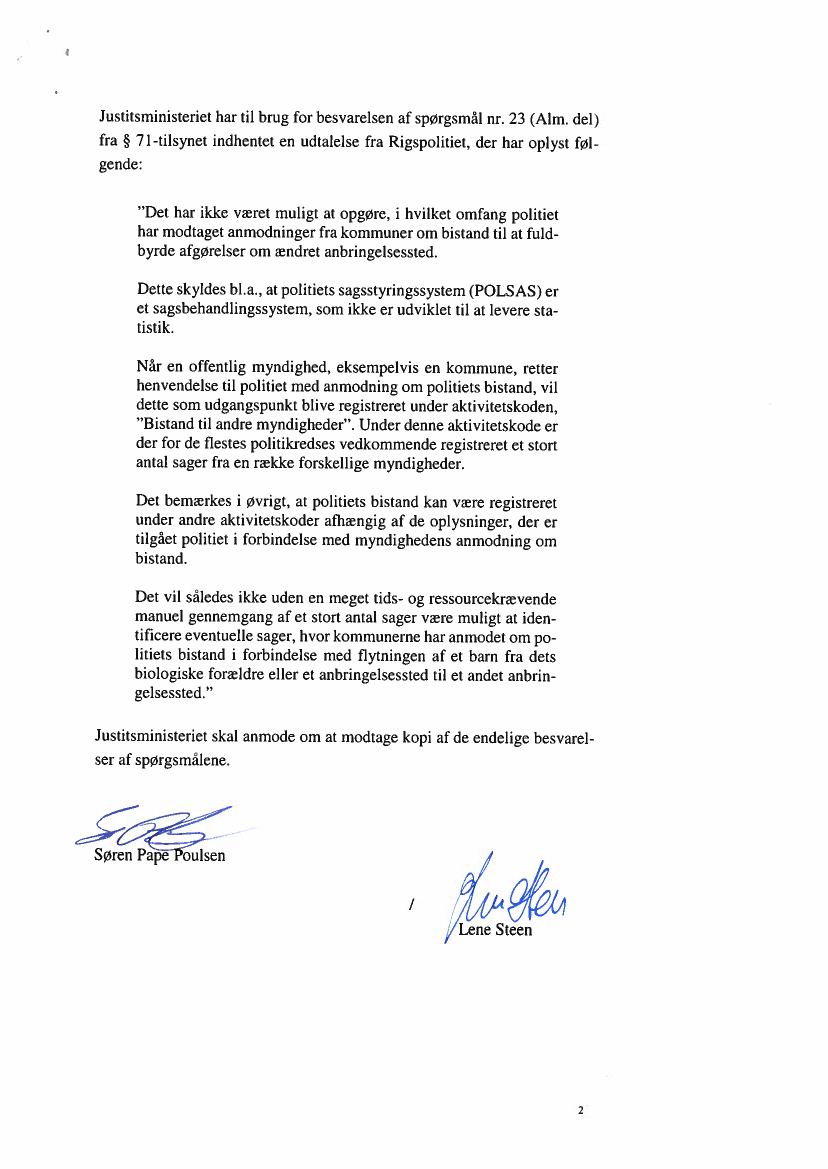 Justitsministeriet har til brug for besvarelsen af spørgsmål nr. 23 (Alm. del) fra § 71-tilsynet indhentet en udtalelse fra Rigspolitiet, der har oplyst følgende:

"Det har ikke været muligt at opgøre, i hvilket omfang politiet har modtaget anmodninger fra kommuner om bistand til at fuldbyrde afgørelser om ændret anbringelsessted.

Dette skyldes bl.a., at politiets sagsstyringssystem (POLSAS) er et sagsbehandlingssystem, som ikke er udviklet til at levere statistik.

Når en offentlig myndighed, eksempelvis en kommune, retter henvendelse til politiet med anmodning om politiets bistand, vil dette som udgangspunkt blive registreret under aktivitetskoden, "Bistand til andre myndigheder". Under denne aktivitetskode er der for de flestes politikredses vedkommende registreret et stort antal sager fra en række forskellige myndigheder.

Det bemærkes i øvrigt, at politiets bistand kan være registreret under andre aktivitetskoder afhængig af de oplysninger, der er tilgået politiet i forbindelse med myndighedens anmodning om bistand.

Det vil således ikke uden en meget tids- og ressourcekrævende manuel gennemgang af et stort antal sager være muligt at identificere eventuelle sager, hvor kommunerne har anmodet om politiets bistand i forbindelse med flytningen af et barn fra dets biologiske forældre eller et anbringelsessted til et andet anbringelsessted."

Justitsministeriet skal anmode om at modtage kopi af de endelige besvarelser af spørgsmålene.

Søren Pape Poulsen

/ Lene Steen

2